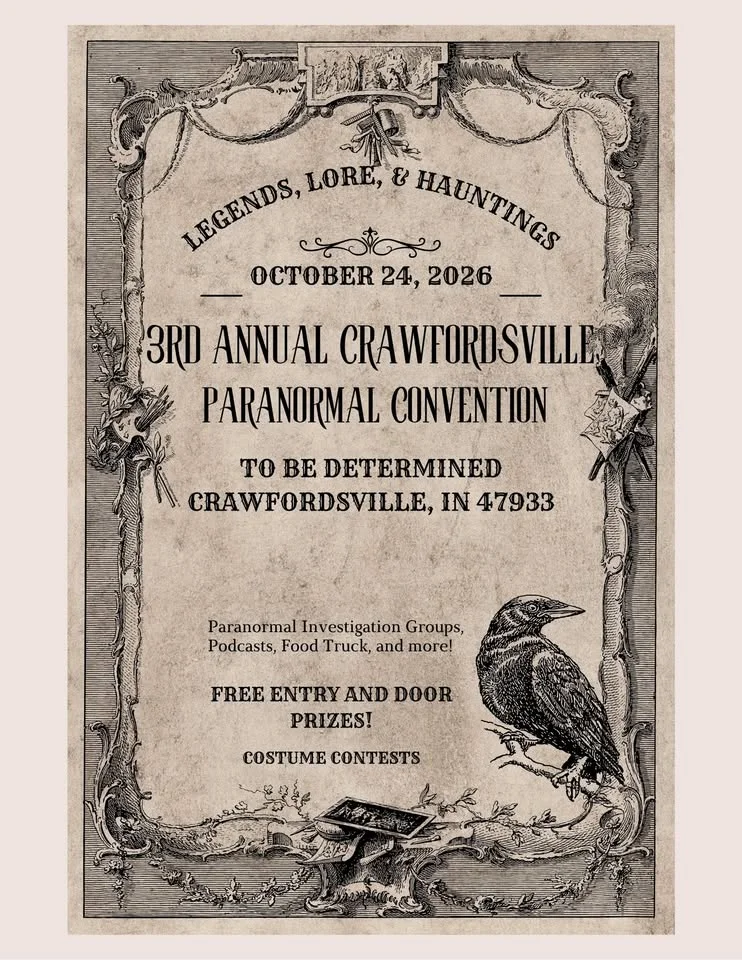 LEGENDS, LORE, & HAUNTINGS

OCTOBER 24, 2026

3RD ANNUAL CRAWFORDSVILLE PARANORMAL CONVENTION

TO BE DETERMINED
CRAWFORDSVILLE, IN 47933

Paranormal Investigation Groups, Podcasts, Food Truck, and more!

FREE ENTRY AND DOOR PRIZES!

COSTUME CONTESTS